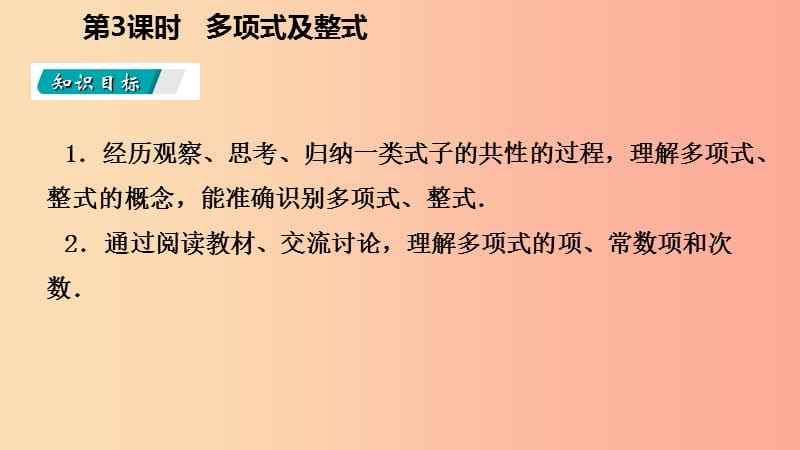 第3课时　多项式及整式

知识目标

1．经历观察、思考、归纳一类式子的共性的过程，理解多项式、整式的概念，能准确识别多项式、整式．

2．通过阅读教材、交流讨论，理解多项式的项、常数项和次数．